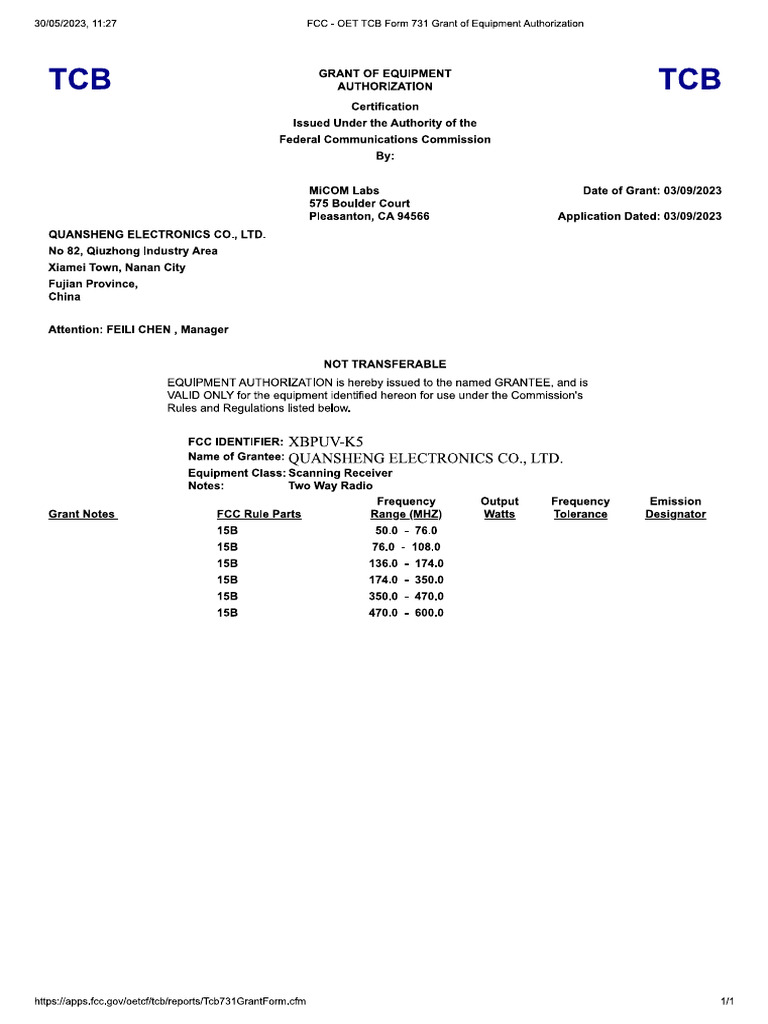 30/05/2023, 11:27 FCC - OET TCB Form 731 Grant of Equipment Authorization

TCB

GRANT OF EQUIPMENT AUTHORIZATION

TCB

Certification
Issued Under the Authority of the
Federal Communications Commission
By:

MiCOM Labs
575 Boulder Court
Pleasanton, CA 94566

Date of Grant: 03/09/2023

Application Dated: 03/09/2023

QUANSHENG ELECTRONICS CO., LTD.
No 82, Qiuzhong Industry Area
Xiamei Town, Nanan City
Fujian Province,
China

Attention: FEILI CHEN , Manager

NOT TRANSFERABLE

EQUIPMENT AUTHORIZATION is hereby issued to the named GRANTEE, and is VALID ONLY for the equipment identified hereon for use under the Commission's Rules and Regulations listed below.

FCC IDENTIFIER: XBPUV-K5
Name of Grantee: QUANSHENG ELECTRONICS CO., LTD.
Equipment Class: Scanning Receiver
Notes: Two Way Radio

| Grant Notes | FCC Rule Parts | Frequency Range (MHZ) | Output Watts | Frequency Tolerance | Emission Designator |
|---|---|---|---|---|---|
| | 15B | 50.0 - 76.0 | | | |
| | 15B | 76.0 - 108.0 | | | |
| | 15B | 136.0 - 174.0 | | | |
| | 15B | 174.0 - 350.0 | | | |
| | 15B | 350.0 - 470.0 | | | |
| | 15B | 470.0 - 600.0 | | | |

https://apps.fcc.gov/oetcf/tcb/reports/Tcb731GrantForm.cfm 1/1